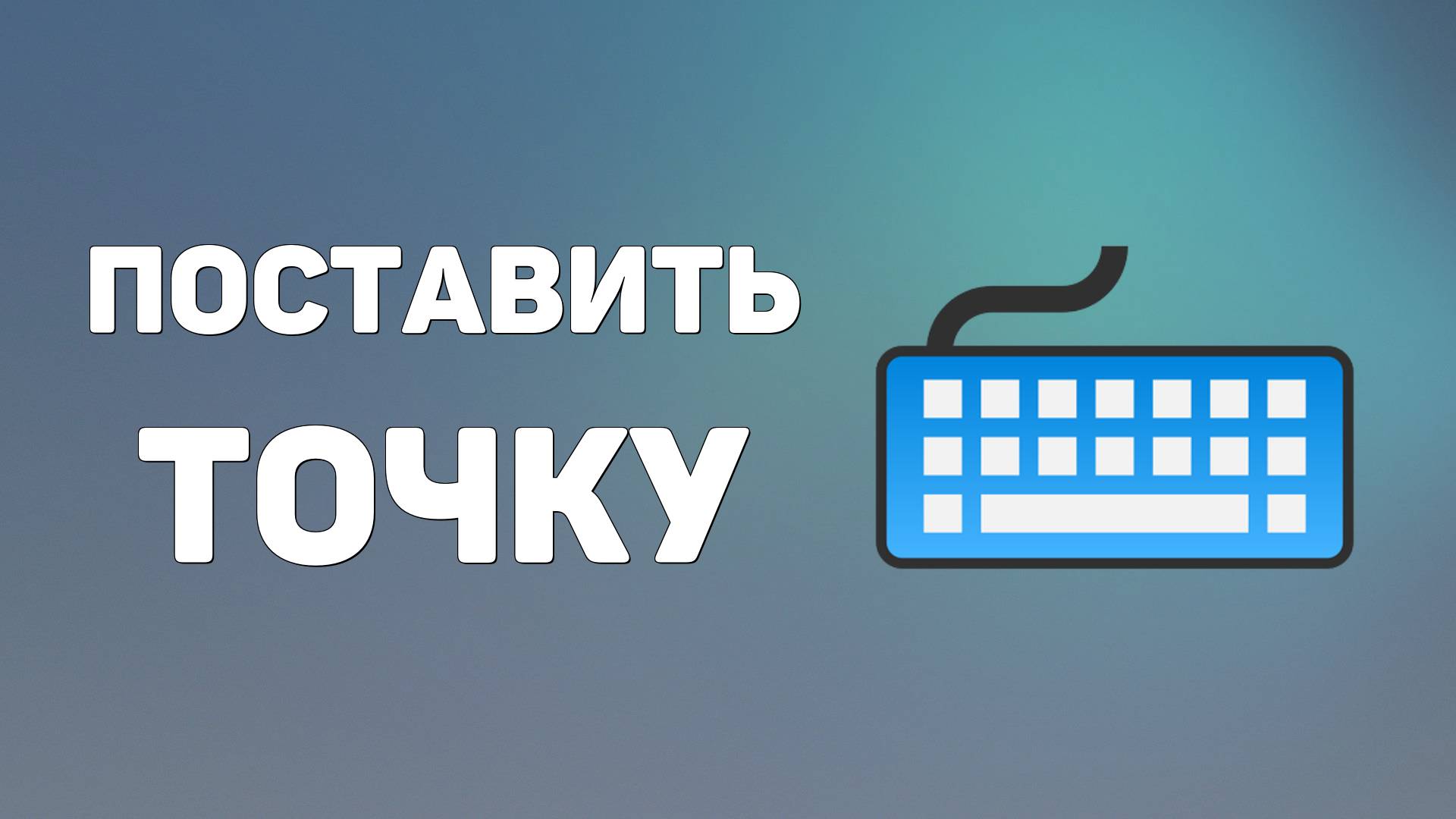 ПОСТАВИТЬ
ТОЧКУ